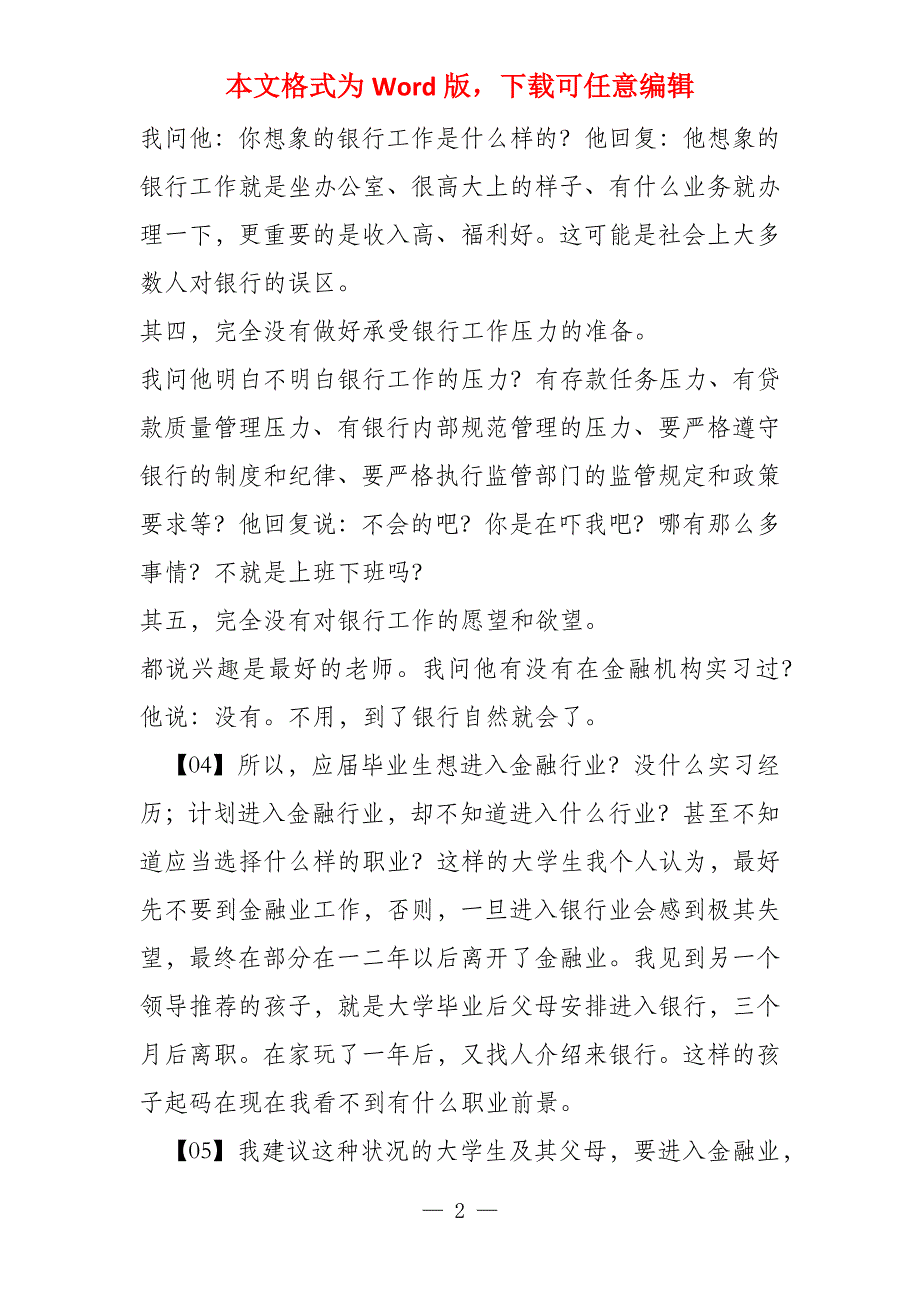 本文格式为 Word 版，下载可任意编辑

我问他：你想象的银行工作是什么样的？他回复：他想象的银行工作就是坐办公室、很高大上的样子、有什么业务就办理一下，更重要的是收入高、福利好。这可能是社会上大多数人对银行的误区。

其四，完全没有做好承受银行工作压力的准备。

我问他明白不明白银行工作的压力？有存款任务压力、有贷款质量管理压力、有银行内部规范管理的压力、要严格遵守银行的制度和纪律、要严格执行监管部门的监管规定和政策要求等？他回复说：不会的吧？你是在吓我吧？哪有那么多事情？不就是上班下班吗？

其五，完全没有对银行工作的愿望和欲望。

都说兴趣是最好的老师。我问他有没有在金融机构实习过？他说：没有。不用，到了银行自然就会了。

【04】所以，应届毕业生想进入金融行业？没什么实习经历；计划进入金融行业，却不知道进入什么行业？甚至不知道应当选择什么样的职业？这样的大学生我个人认为，最好先不要到金融业工作，否则，一旦进入银行业会感到极其失望，最终在部分在一二年以后离开了金融业。我见到另一个领导推荐的孩子，就是大学毕业后父母安排进入银行，三个月后离职。在家玩了一年后，又找人介绍来银行。这样的孩子起码在现在我看不到有什么职业前景。

【05】我建议这种状况的大学生及其父母，要进入金融业，

— 2 —